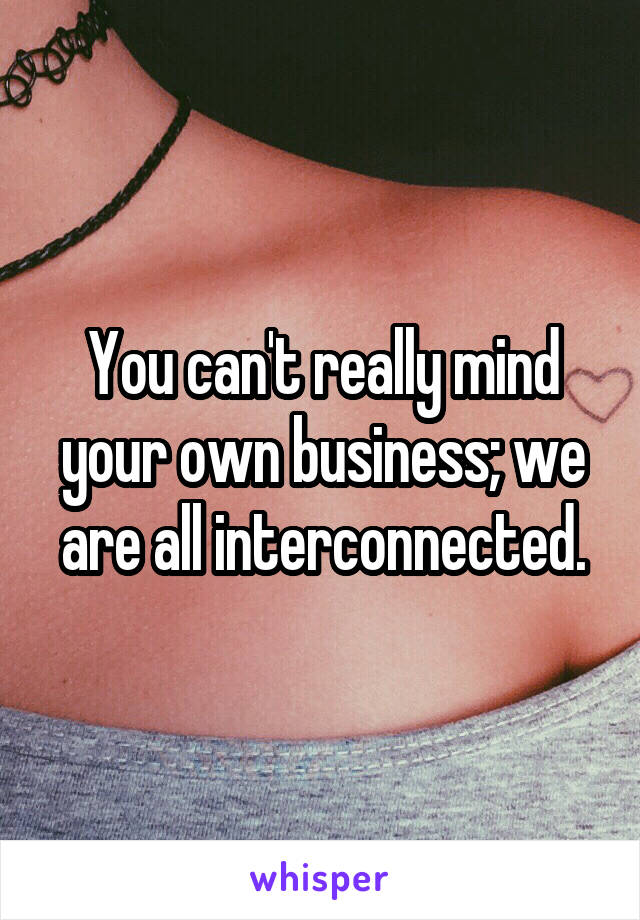 You can't really mind your own business; we are all interconnected.

whisper